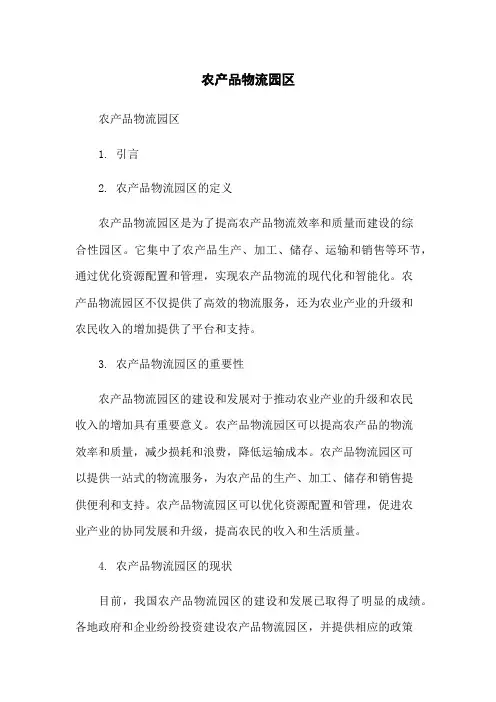 农产品物流园区

农产品物流园区

1. 引言

2. 农产品物流园区的定义

农产品物流园区是为了提高农产品物流效率和质量而建设的综合性园区。它集中了农产品生产、加工、储存、运输和销售等环节，通过优化资源配置和管理，实现农产品物流的现代化和智能化。农产品物流园区不仅提供了高效的物流服务，还为农业产业的升级和农民收入的增加提供了平台和支持。

3. 农产品物流园区的重要性

农产品物流园区的建设和发展对于推动农业产业的升级和农民收入的增加具有重要意义。农产品物流园区可以提高农产品的物流效率和质量，减少损耗和浪费，降低运输成本。农产品物流园区可以提供一站式的物流服务，为农产品的生产、加工、储存和销售提供便利和支持。农产品物流园区可以优化资源配置和管理，促进农业产业的协同发展和升级，提高农民的收入和生活质量。

4. 农产品物流园区的现状

目前，我国农产品物流园区的建设和发展已取得了明显的成绩。各地政府和企业纷纷投资建设农产品物流园区，并提供相应的政策